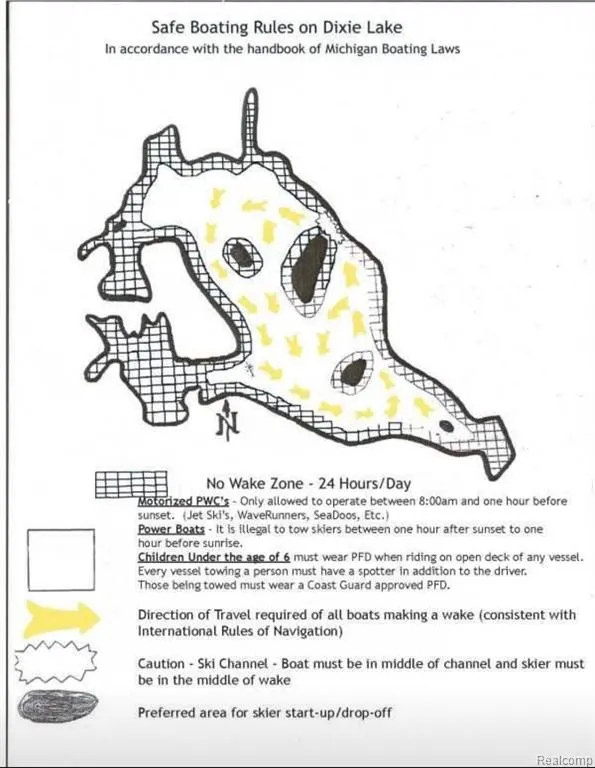 Safe Boating Rules on Dixie Lake
In accordance with the handbook of Michigan Boating Laws

N

No Wake Zone - 24 Hours/Day

Motorized PWC's - Only allowed to operate between 8:00am and one hour before sunset. (Jet Ski's, WaveRunners, SeaDoos, Etc.)
Power Boats - It is illegal to tow skiers between one hour after sunset to one hour before sunrise.
Children Under the age of 6 must wear PFD when riding on open deck of any vessel.
Every vessel towing a person must have a spotter in addition to the driver.
Those being towed must wear a Coast Guard approved PFD.

Direction of Travel required of all boats making a wake (consistent with International Rules of Navigation)

Caution - Ski Channel - Boat must be in middle of channel and skier must be in the middle of wake

Preferred area for skier start-up/drop-off

Realcomp